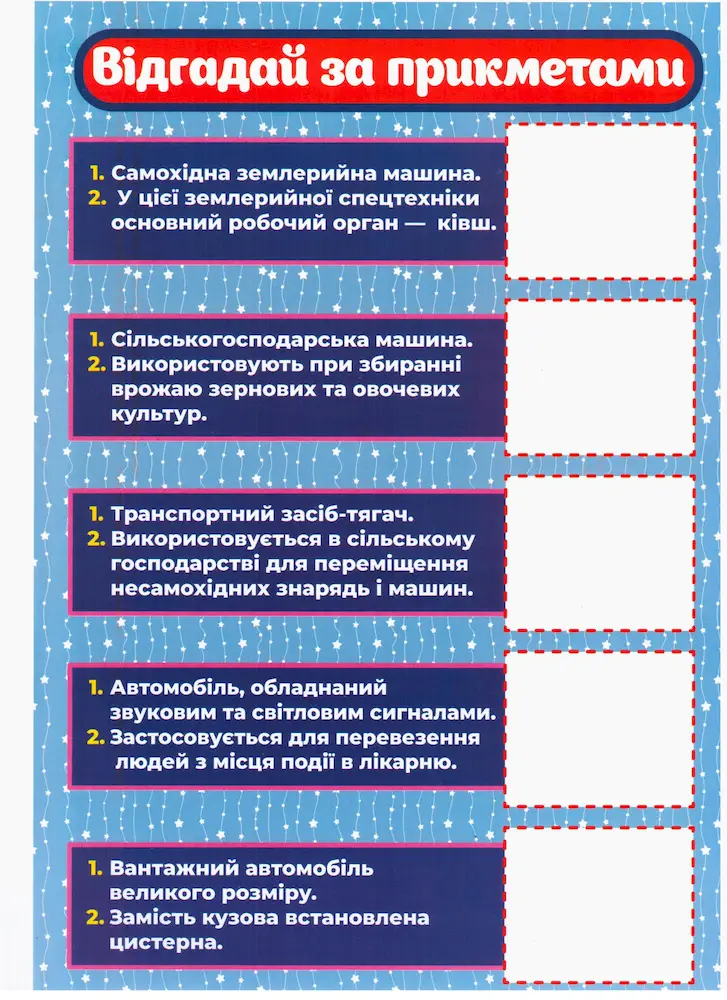 Відгадай за прикметами

1. Самохідна землерийна машина.
2. У цієї землерийної спецтехніки основний робочий орган — ківш.

1. Сільськогосподарська машина.
2. Використовують при збиранні врожаю зернових та овочевих культур.

1. Транспортний засіб-тягач.
2. Використовується в сільському господарстві для переміщення несамохідних знарядь і машин.

1. Автомобіль, обладнаний звуковим та світловим сигналами.
2. Застосовується для перевезення людей з місця події в лікарню.

1. Вантажний автомобіль великого розміру.
2. Замість кузова встановлена цистерна.